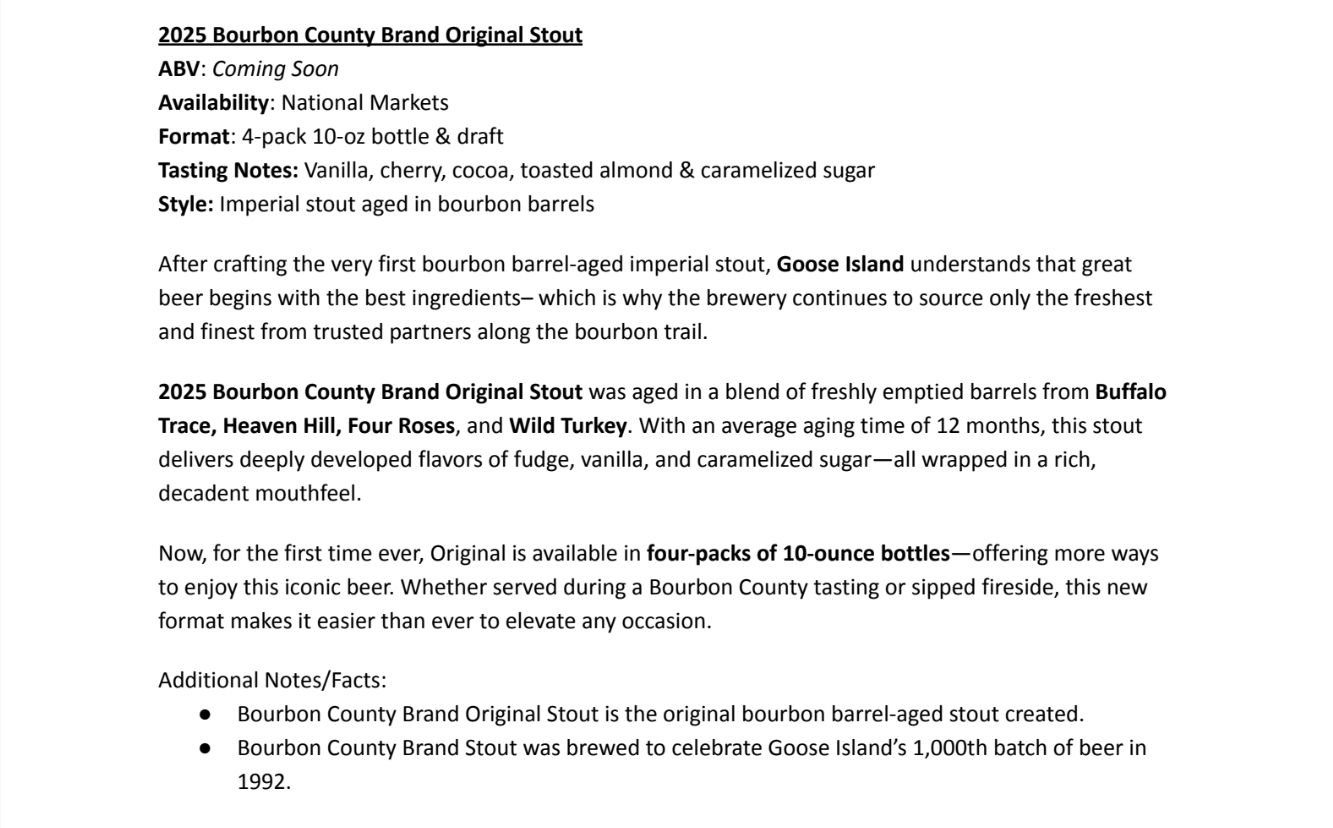 2025 Bourbon County Brand Original Stout
ABV: Coming Soon
Availability: National Markets
Format: 4-pack 10-oz bottle & draft
Tasting Notes: Vanilla, cherry, cocoa, toasted almond & caramelized sugar
Style: Imperial stout aged in bourbon barrels

After crafting the very first bourbon barrel-aged imperial stout, Goose Island understands that great beer begins with the best ingredients– which is why the brewery continues to source only the freshest and finest from trusted partners along the bourbon trail.

2025 Bourbon County Brand Original Stout was aged in a blend of freshly emptied barrels from Buffalo Trace, Heaven Hill, Four Roses, and Wild Turkey. With an average aging time of 12 months, this stout delivers deeply developed flavors of fudge, vanilla, and caramelized sugar—all wrapped in a rich, decadent mouthfeel.

Now, for the first time ever, Original is available in four-packs of 10-ounce bottles—offering more ways to enjoy this iconic beer. Whether served during a Bourbon County tasting or sipped fireside, this new format makes it easier than ever to elevate any occasion.

Additional Notes/Facts:
● Bourbon County Brand Original Stout is the original bourbon barrel-aged stout created.
● Bourbon County Brand Stout was brewed to celebrate Goose Island's 1,000th batch of beer in 1992.